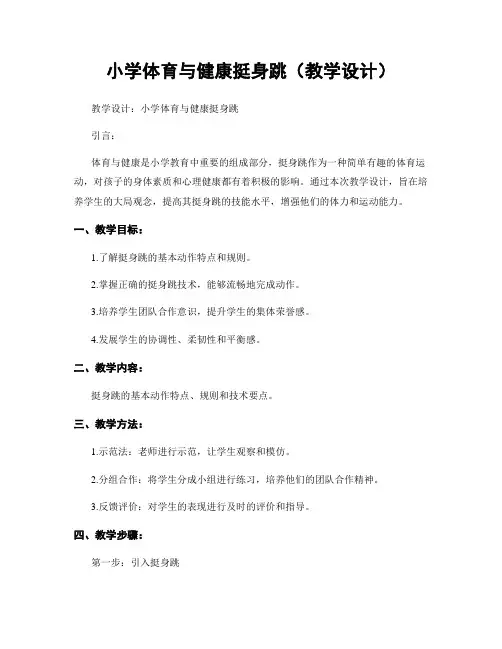 小学体育与健康挺身跳（教学设计）

教学设计：小学体育与健康挺身跳

引言：

体育与健康是小学教育中重要的组成部分，挺身跳作为一种简单有趣的体育运动，对孩子的身体素质和心理健康都有着积极的影响。通过本次教学设计，旨在培养学生的大局观念，提高其挺身跳的技能水平，增强他们的体力和运动能力。

一、教学目标：

1.了解挺身跳的基本动作特点和规则。

2.掌握正确的挺身跳技术，能够流畅地完成动作。

3.培养学生团队合作意识，提升学生的集体荣誉感。

4.发展学生的协调性、柔韧性和平衡感。

二、教学内容：

挺身跳的基本动作特点、规则和技术要点。

三、教学方法：

1.示范法：老师进行示范，让学生观察和模仿。

2.分组合作：将学生分成小组进行练习，培养他们的团队合作精神。

3.反馈评价：对学生的表现进行及时的评价和指导。

四、教学步骤：

第一步：引入挺身跳